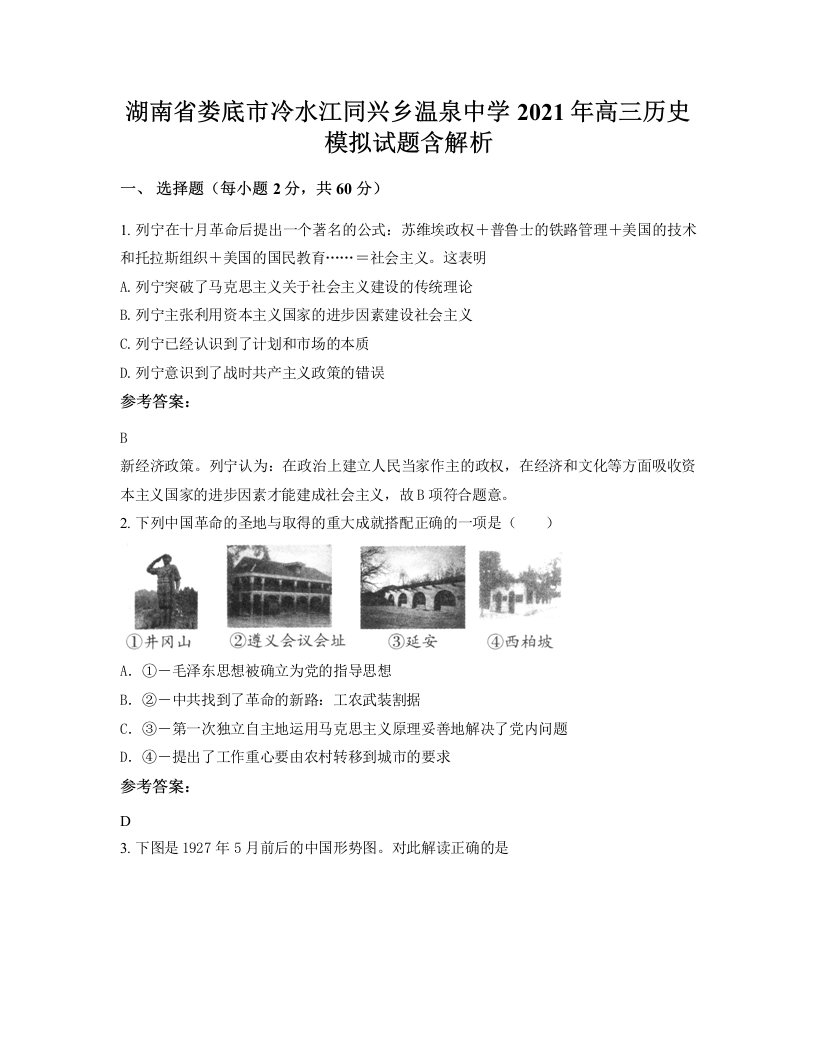 湖南省娄底市冷水江同兴乡温泉中学 2021 年高三历史模拟试题含解析

一、 选择题（每小题 2 分，共 60 分）

1. 列宁在十月革命后提出一个著名的公式：苏维埃政权＋普鲁士的铁路管理＋美国的技术和托拉斯组织＋美国的国民教育……＝社会主义。这表明

A. 列宁突破了马克思主义关于社会主义建设的传统理论

B. 列宁主张利用资本主义国家的进步因素建设社会主义

C. 列宁已经认识到了计划和市场的本质

D. 列宁意识到了战时共产主义政策的错误

参考答案：

B

新经济政策。列宁认为：在政治上建立人民当家作主的政权，在经济和文化等方面吸收资本主义国家的进步因素才能建成社会主义，故 B 项符合题意。

2. 下列中国革命的圣地与取得的重大成就搭配正确的一项是（　　）

①井冈山　②遵义会议会址　③延安　④西柏坡

A. ①－毛泽东思想被确立为党的指导思想

B. ②－中共找到了革命的新路：工农武装割据

C. ③－第一次独立自主地运用马克思主义原理妥善地解决了党内问题

D. ④－提出了工作重心要由农村转移到城市的要求

参考答案：

D

3. 下图是 1927 年 5 月前后的中国形势图。对此解读正确的是